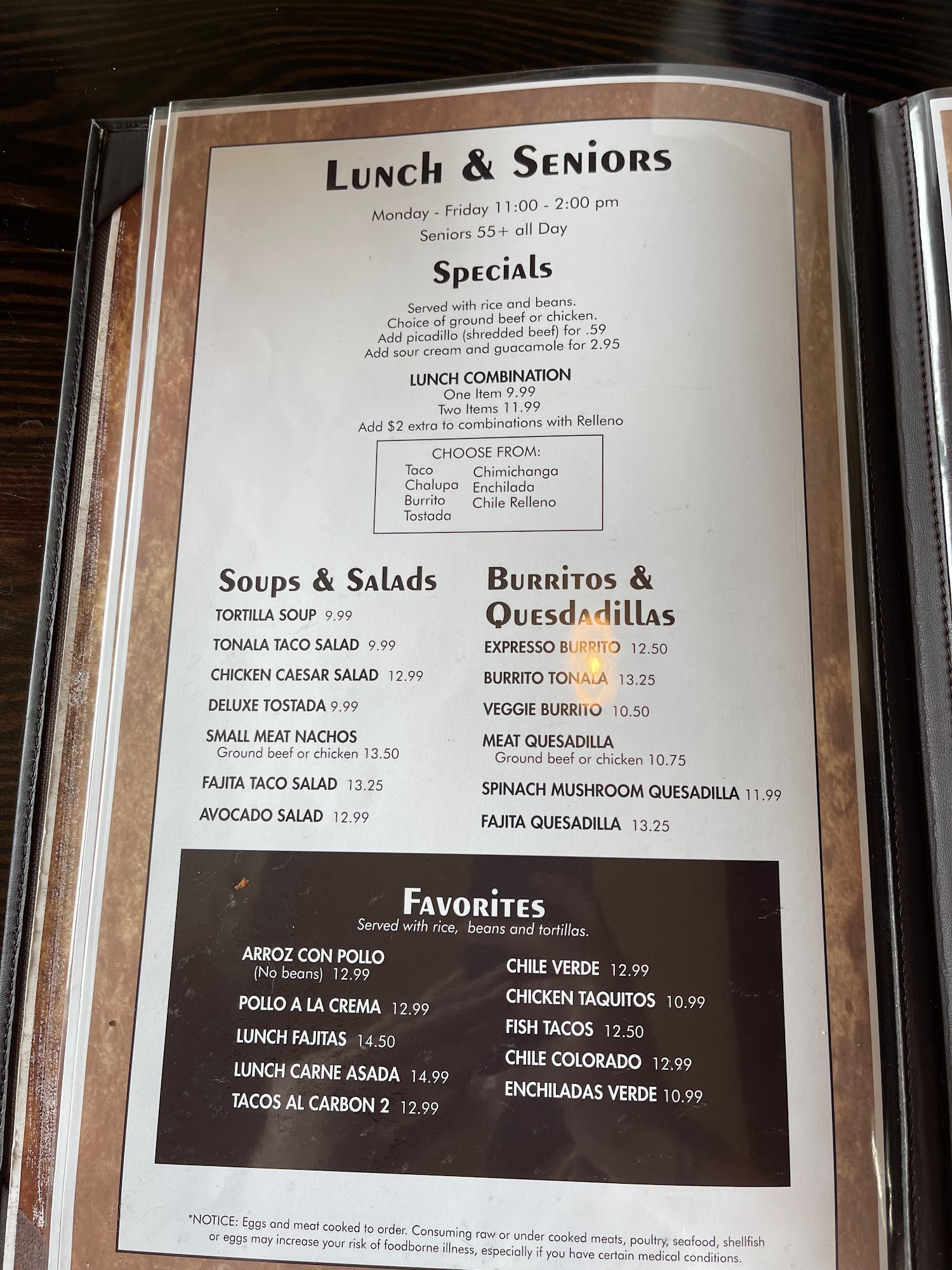 Lunch & Seniors

Monday - Friday 11:00 - 2:00 pm
Seniors 55+ all Day

Specials

Served with rice and beans.
Choice of ground beef or chicken.
Add picadillo (shredded beef) for .59
Add sour cream and guacamole for 2.95

LUNCH COMBINATION
One Item 9.99
Two Items 11.99
Add $2 extra to combinations with Relleno

CHOOSE FROM:
Taco
Chalupa
Burrito
Tostada
Chimichanga
Enchilada
Chile Relleno

Soups & Salads

TORTILLA SOUP 9.99

TONALA TACO SALAD 9.99

CHICKEN CAESAR SALAD 12.99

DELUXE TOSTADA 9.99

SMALL MEAT NACHOS
Ground beef or chicken 13.50

FAJITA TACO SALAD 13.25

AVOCADO SALAD 12.99

Burritos & Quesdadillas

EXPRESSO BURRITO 12.50

BURRITO TONALA 13.25

VEGGIE BURRITO 10.50

MEAT QUESADILLA
Ground beef or chicken 10.75

SPINACH MUSHROOM QUESADILLA 11.99

FAJITA QUESADILLA 13.25

Favorites
Served with rice, beans and tortillas.

ARROZ CON POLLO
(No beans) 12.99

POLLO A LA CREMA 12.99

LUNCH FAJITAS 14.50

LUNCH CARNE ASADA 14.99

TACOS AL CARBON 2 12.99

CHILE VERDE 12.99

CHICKEN TAQUITOS 10.99

FISH TACOS 12.50

CHILE COLORADO 12.99

ENCHILADAS VERDE 10.99

*NOTICE: Eggs and meat cooked to order. Consuming raw or under cooked meats, poultry, seafood, shellfish or eggs may increase your risk of foodborne illness, especially if you have certain medical conditions.